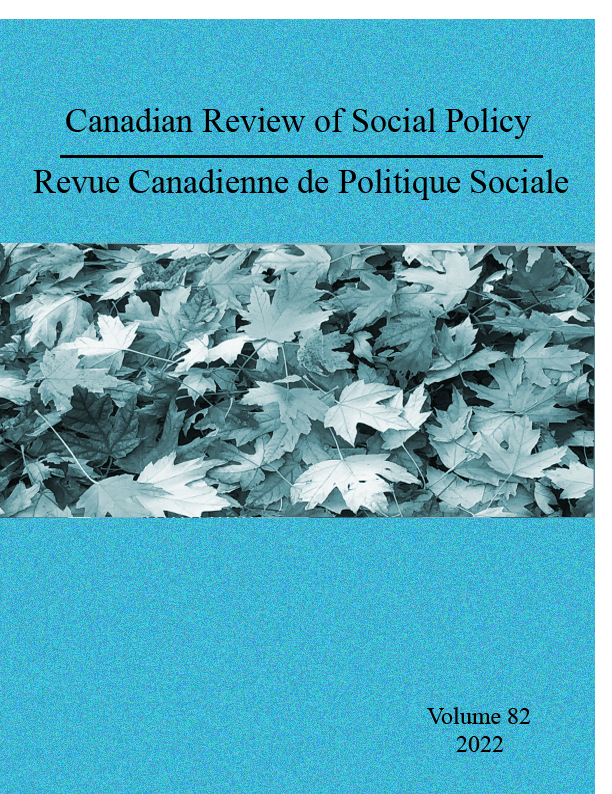 Canadian Review of Social Policy

Revue Canadienne de Politique Sociale

Volume 82
2022